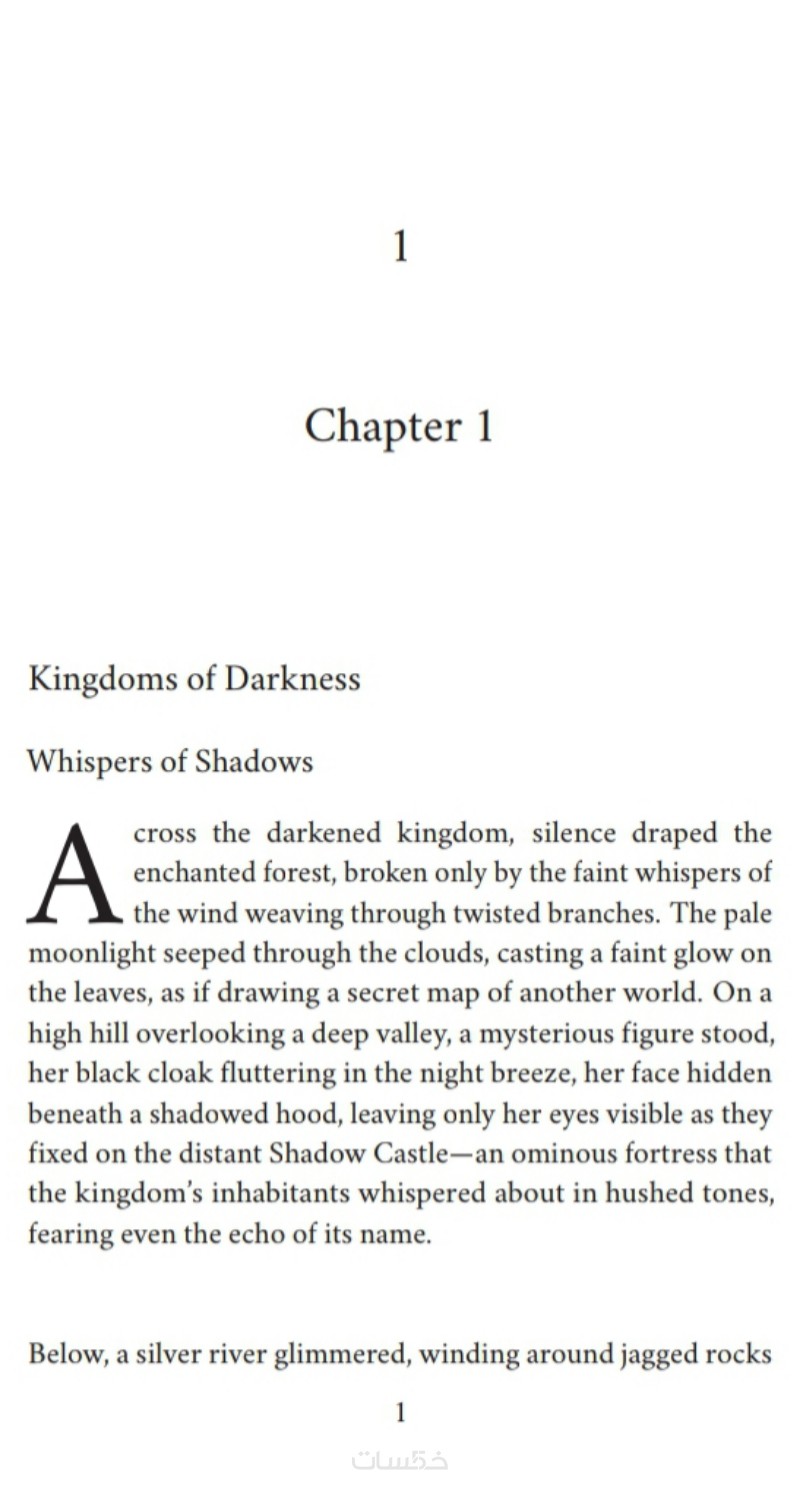 1

Chapter 1

Kingdoms of Darkness

Whispers of Shadows

Across the darkened kingdom, silence draped the enchanted forest, broken only by the faint whispers of the wind weaving through twisted branches. The pale moonlight seeped through the clouds, casting a faint glow on the leaves, as if drawing a secret map of another world. On a high hill overlooking a deep valley, a mysterious figure stood, her black cloak fluttering in the night breeze, her face hidden beneath a shadowed hood, leaving only her eyes visible as they fixed on the distant Shadow Castle—an ominous fortress that the kingdom's inhabitants whispered about in hushed tones, fearing even the echo of its name.

Below, a silver river glimmered, winding around jagged rocks

1

خمسات